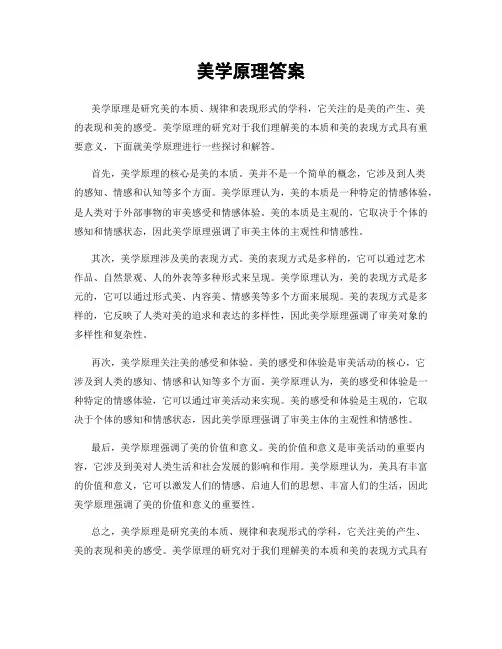 美学原理答案

美学原理是研究美的本质、规律和表现形式的学科，它关注的是美的产生、美的表现和美的感受。美学原理的研究对于我们理解美的本质和美的表现方式具有重要意义，下面就美学原理进行一些探讨和解答。

首先，美学原理的核心是美的本质。美并不是一个简单的概念，它涉及到人类的感知、情感和认知等多个方面。美学原理认为，美的本质是一种特定的情感体验，是人类对于外部事物的审美感受和情感体验。美的本质是主观的，它取决于个体的感知和情感状态，因此美学原理强调了审美主体的主观性和情感性。

其次，美学原理涉及美的表现方式。美的表现方式是多样的，它可以通过艺术作品、自然景观、人的外表等多种形式来呈现。美学原理认为，美的表现方式是多元的，它可以通过形式美、内容美、情感美等多个方面来展现。美的表现方式是多样的，它反映了人类对美的追求和表达的多样性，因此美学原理强调了审美对象的多样性和复杂性。

再次，美学原理关注美的感受和体验。美的感受和体验是审美活动的核心，它涉及到人类的感知、情感和认知等多个方面。美学原理认为，美的感受和体验是一种特定的情感体验，它可以通过审美活动来实现。美的感受和体验是主观的，它取决于个体的感知和情感状态，因此美学原理强调了审美主体的主观性和情感性。

最后，美学原理强调了美的价值和意义。美的价值和意义是审美活动的重要内容，它涉及到美对人类生活和社会发展的影响和作用。美学原理认为，美具有丰富的价值和意义，它可以激发人们的情感、启迪人们的思想、丰富人们的生活，因此美学原理强调了美的价值和意义的重要性。

总之，美学原理是研究美的本质、规律和表现形式的学科，它关注美的产生、美的表现和美的感受。美学原理的研究对于我们理解美的本质和美的表现方式具有